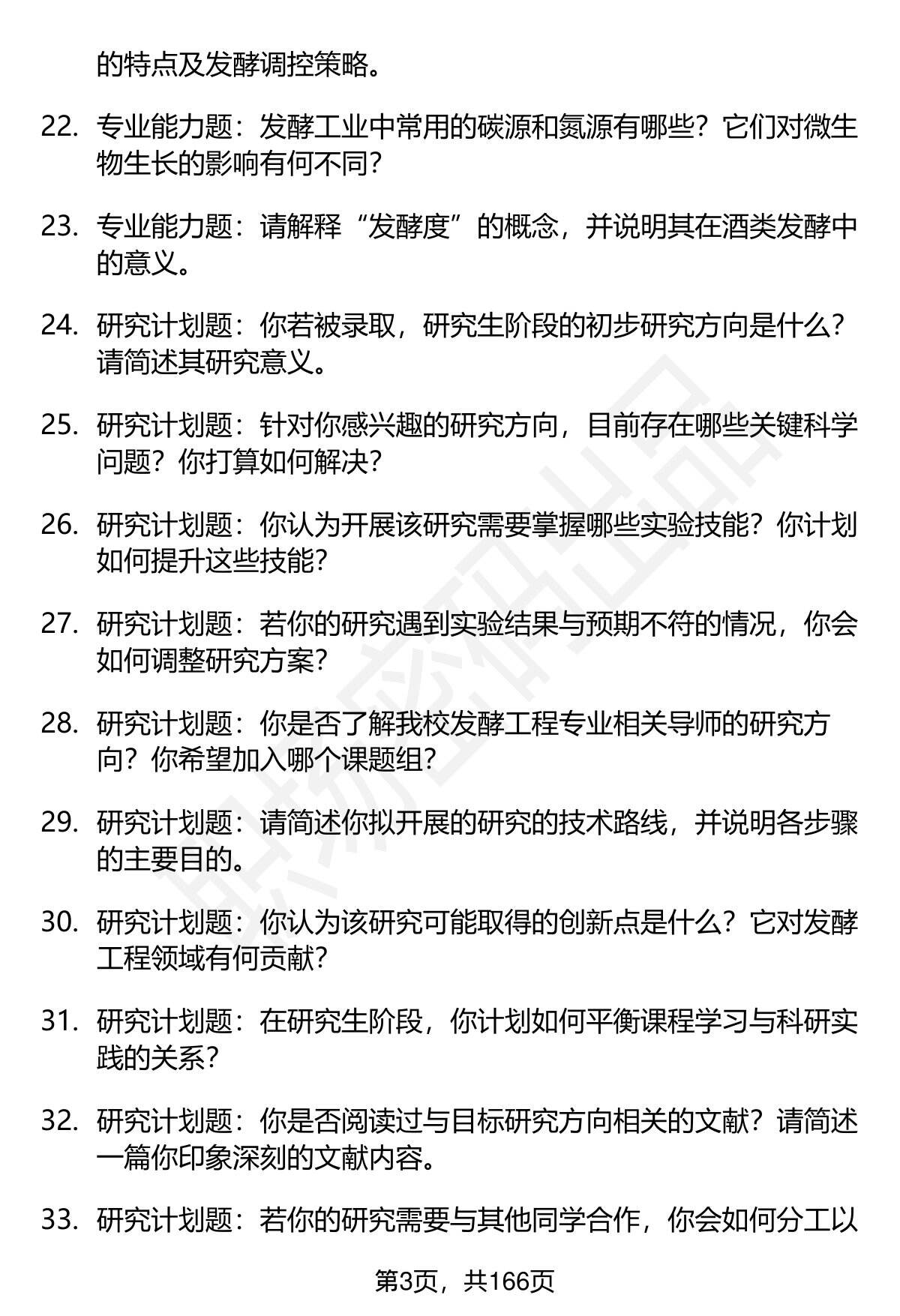 的特点及发酵调控策略。

22. 专业能力题：发酵工业中常用的碳源和氮源有哪些？它们对微生物生长的影响有何不同？

23. 专业能力题：请解释“发酵度”的概念，并说明其在酒类发酵中的意义。

24. 研究计划题：你若被录取，研究生阶段的初步研究方向是什么？请简述其研究意义。

25. 研究计划题：针对你感兴趣的研究方向，目前存在哪些关键科学问题？你打算如何解决？

26. 研究计划题：你认为开展该研究需要掌握哪些实验技能？你计划如何提升这些技能？

27. 研究计划题：若你的研究遇到实验结果与预期不符的情况，你会如何调整研究方案？

28. 研究计划题：你是否了解我校发酵工程专业相关导师的研究方向？你希望加入哪个课题组？

29. 研究计划题：请简述你拟开展的研究的技术路线，并说明各步骤的主要目的。

30. 研究计划题：你认为该研究可能取得的创新点是什么？它对发酵工程领域有何贡献？

31. 研究计划题：在研究生阶段，你计划如何平衡课程学习与科研实践的关系？

32. 研究计划题：你是否阅读过与目标研究方向相关的文献？请简述一篇你印象深刻的文献内容。

33. 研究计划题：若你的研究需要与其他同学合作，你会如何分工以

第3页，共166页